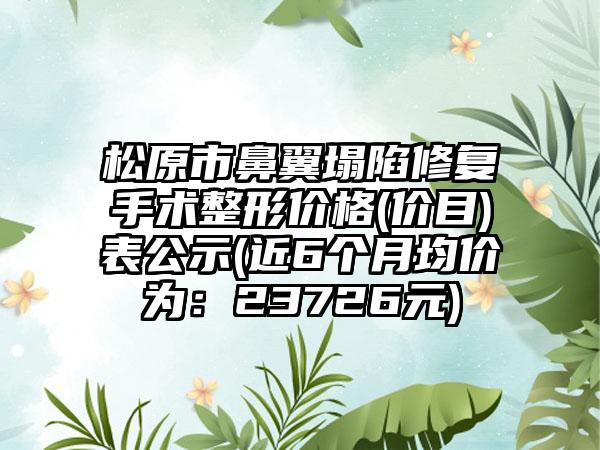 松原市鼻翼塌陷修复手术整形价格(价目)表公示(近6个月均价为：23726元)